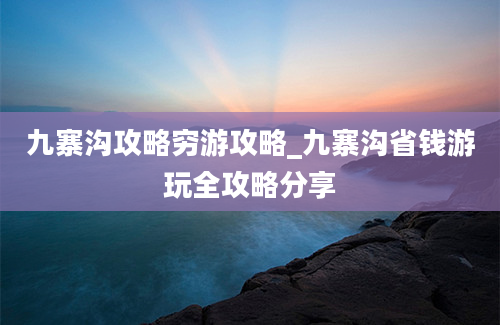 九寨沟攻略穷游攻略_九寨沟省钱游玩全攻略分享